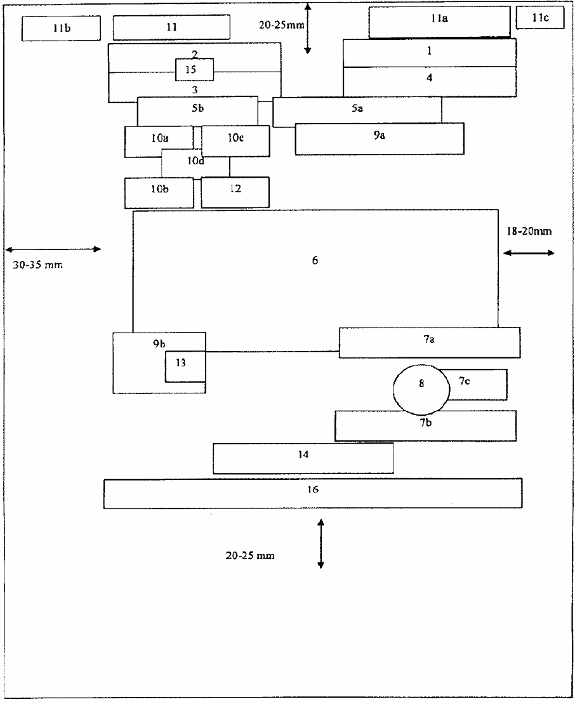 11b 11 20-25mm 11a 11c

2
15
3

1
4

5b 5a

10a 10c 9a

10d

10b 12

30-35 mm

6

18-20mm

9b
13

7a

8 7c

7b

14

16

20-25 mm